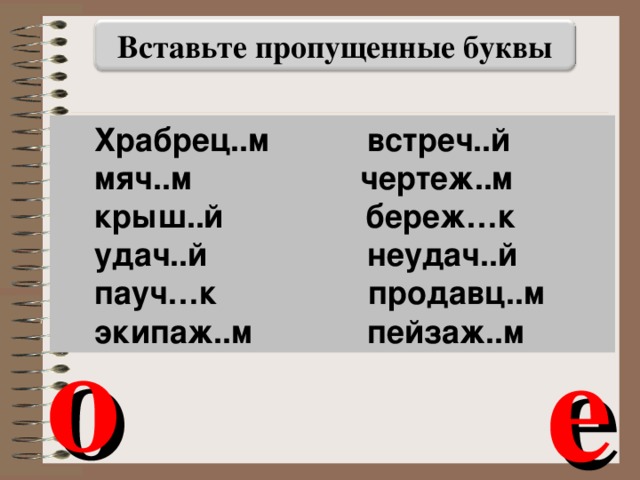 Вставьте пропущенные буквы

Храбрец..м
мяч..м
крыш..й
удач..й
пауч…к
экипаж..м

встреч..й
чертеж..м
береж…к
неудач..й
продавц..м
пейзаж..м

о

е